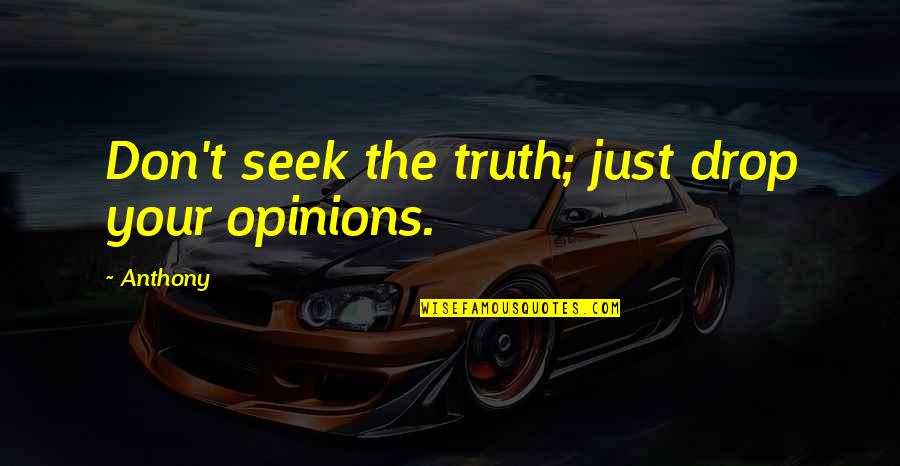 Don't seek the truth; just drop your opinions.

~ Anthony

WISEFAMOUSQUOTES.COM